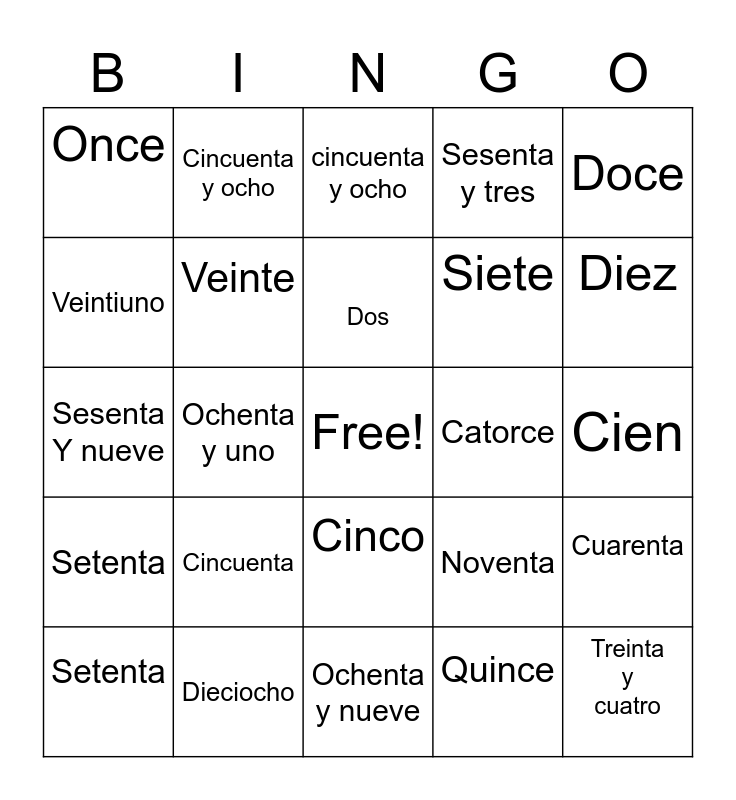 | B | I | N | G | O |
|---|---|---|---|---|
| Once | Cincuenta y ocho | cincuenta y ocho | Sesenta y tres | Doce |
| Veintiuno | Veinte | Dos | Siete | Diez |
| Sesenta Y nueve | Ochenta y uno | Free! | Catorce | Cien |
| Setenta | Cincuenta | Cinco | Noventa | Cuarenta |
| Setenta | Dieciocho | Ochenta y nueve | Quince | Treinta y cuatro |